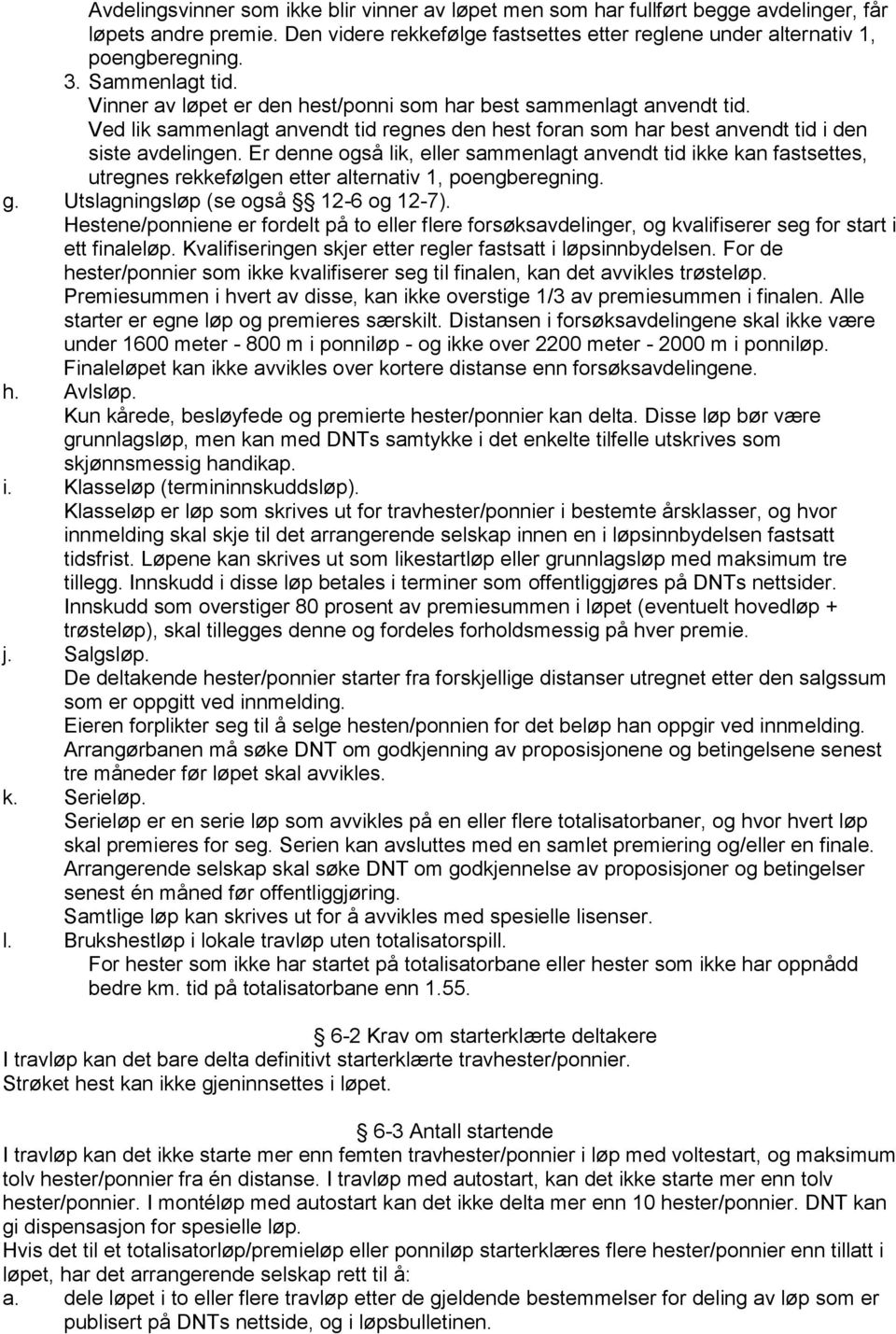 Avdelingsvinner som ikke blir vinner av løpet men som har fullført begge avdelinger, får løpets andre premie. Den videre rekkefølge fastsettes etter reglene under alternativ 1, poengberegning.

3. Sammenlagt tid.
Vinner av løpet er den hest/ponni som har best sammenlagt anvendt tid.
Ved lik sammenlagt anvendt tid regnes den hest foran som har best anvendt tid i den siste avdelingen. Er denne også lik, eller sammenlagt anvendt tid ikke kan fastsettes, utregnes rekkefølgen etter alternativ 1, poengberegning.

g. Utslagningsløp (se også § 12-6 og 12-7).
Hestene/ponniene er fordelt på to eller flere forsøksavdelinger, og kvalifiserer seg for start i ett finaleløp. Kvalifiseringen skjer etter regler fastsatt i løpsinnbydelsen. For de hester/ponnier som ikke kvalifiserer seg til finalen, kan det avvikles trøsteløp. Premiesummen i hvert av disse, kan ikke overstige 1/3 av premiesummen i finalen. Alle starter er egne løp og premieres særskilt. Distansen i forsøksavdelingene skal ikke være under 1600 meter - 800 m i ponniløp - og ikke over 2200 meter - 2000 m i ponniløp. Finaleløpet kan ikke avvikles over kortere distanse enn forsøksavdelingene.

h. Avlsløp.
Kun kårede, besløyfede og premierte hester/ponnier kan delta. Disse løp bør være grunnlagsløp, men kan med DNTs samtykke i det enkelte tilfelle utskrives som skjønnsmessig handikap.

i. Klasseløp (termininnskuddsløp).
Klasseløp er løp som skrives ut for travhester/ponnier i bestemte årsklasser, og hvor innmelding skal skje til det arrangerende selskap innen en i løpsinnbydelsen fastsatt tidsfrist. Løpene kan skrives ut som likestartløp eller grunnlagsløp med maksimum tre tillegg. Innskudd i disse løp betales i terminer som offentliggjøres på DNTs nettsider. Innskudd som overstiger 80 prosent av premiesummen i løpet (eventuelt hovedløp + trøsteløp), skal tillegges denne og fordeles forholdsmessig på hver premie.

j. Salgsløp.
De deltakende hester/ponnier starter fra forskjellige distanser utregnet etter den salgssum som er oppgitt ved innmelding.
Eieren forplikter seg til å selge hesten/ponnien for det beløp han oppgir ved innmelding.
Arrangørbanen må søke DNT om godkjenning av proposisjonene og betingelsene senest tre måneder før løpet skal avvikles.

k. Serieløp.
Serieløp er en serie løp som avvikles på en eller flere totalisatorbaner, og hvor hvert løp skal premieres for seg. Serien kan avsluttes med en samlet premiering og/eller en finale.
Arrangerende selskap skal søke DNT om godkjennelse av proposisjoner og betingelser senest én måned før offentliggjøring.
Samtlige løp kan skrives ut for å avvikles med spesielle lisenser.

l. Brukshestløp i lokale travløp uten totalisatorspill.
For hester som ikke har startet på totalisatorbane eller hester som ikke har oppnådd bedre km. tid på totalisatorbane enn 1.55.

6-2 Krav om starterklærte deltakere
I travløp kan det bare delta definitivt starterklærte travhester/ponnier.
Strøket hest kan ikke gjeninnsettes i løpet.

6-3 Antall startende
I travløp kan det ikke starte mer enn femten travhester/ponnier i løp med voltestart, og maksimum tolv hester/ponnier fra én distanse. I travløp med autostart, kan det ikke starte mer enn tolv hester/ponnier. I montéløp med autostart kan det ikke delta mer enn 10 hester/ponnier. DNT kan gi dispensasjon for spesielle løp.
Hvis det til et totalisatorløp/premieløp eller ponniløp starterklæres flere hester/ponnier enn tillatt i løpet, har det arrangerende selskap rett til å:

a. dele løpet i to eller flere travløp etter de gjeldende bestemmelser for deling av løp som er publisert på DNTs nettside, og i løpsbulletinen.